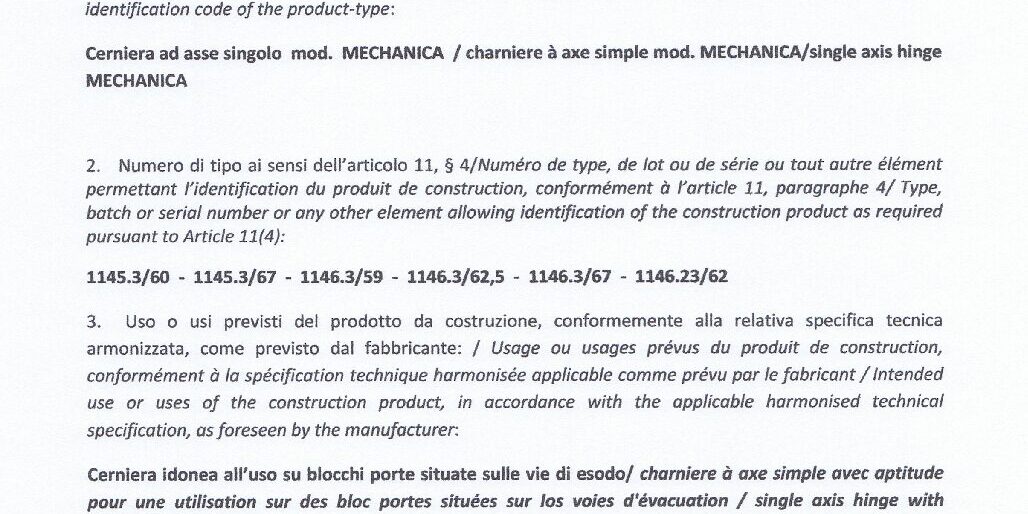 identification code of the product-type:

Cerniera ad asse singolo mod. MECHANICA / charniere à axe simple mod. MECHANICA/single axis hinge MECHANICA

2. Numero di tipo ai sensi dell'articolo 11, § 4/Numéro de type, de lot ou de série ou tout autre élément permettant l'identification du produit de construction, conformément à l'article 11, paragraphe 4/ Type, batch or serial number or any other element allowing identification of the construction product as required pursuant to Article 11(4):

1145.3/60 - 1145.3/67 - 1146.3/59 - 1146.3/62,5 - 1146.3/67 - 1146.23/62

3. Uso o usi previsti del prodotto da costruzione, conformemente alla relativa specifica tecnica armonizzata, come previsto dal fabbricante: / Usage ou usages prévus du produit de construction, conformément à la spécification technique harmonisée applicable comme prévu par le fabricant / Intended use or uses of the construction product, in accordance with the applicable harmonised technical specification, as foreseen by the manufacturer:

Cerniera idonea all'uso su blocchi porte situate sulle vie di esodo/ charniere à axe simple avec aptitude pour une utilisation sur des bloc portes situées sur los voies d'évacuation / single axis hinge with